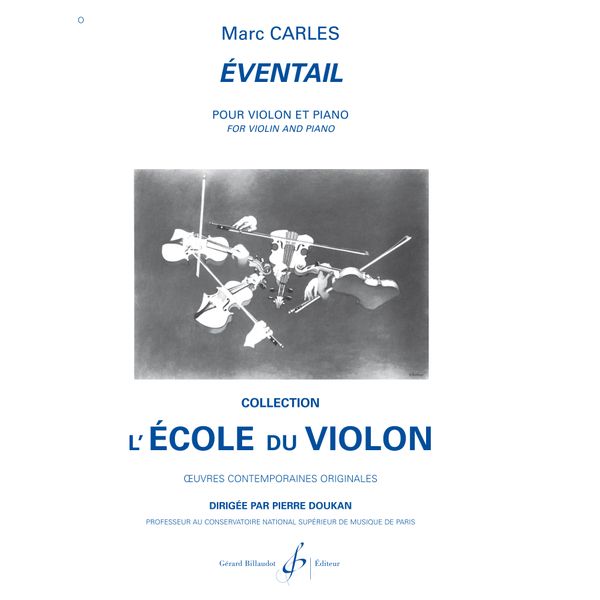 Marc CARLES

ÉVENTAIL

POUR VIOLON ET PIANO
FOR VIOLIN AND PIANO

COLLECTION

L'ÉCOLE DU VIOLON

ŒUVRES CONTEMPORAINES ORIGINALES

DIRIGÉE PAR PIERRE DOUKAN

PROFESSEUR AU CONSERVATOIRE NATIONAL SUPÉRIEUR DE MUSIQUE DE PARIS

Gérard Billaudot Éditeur